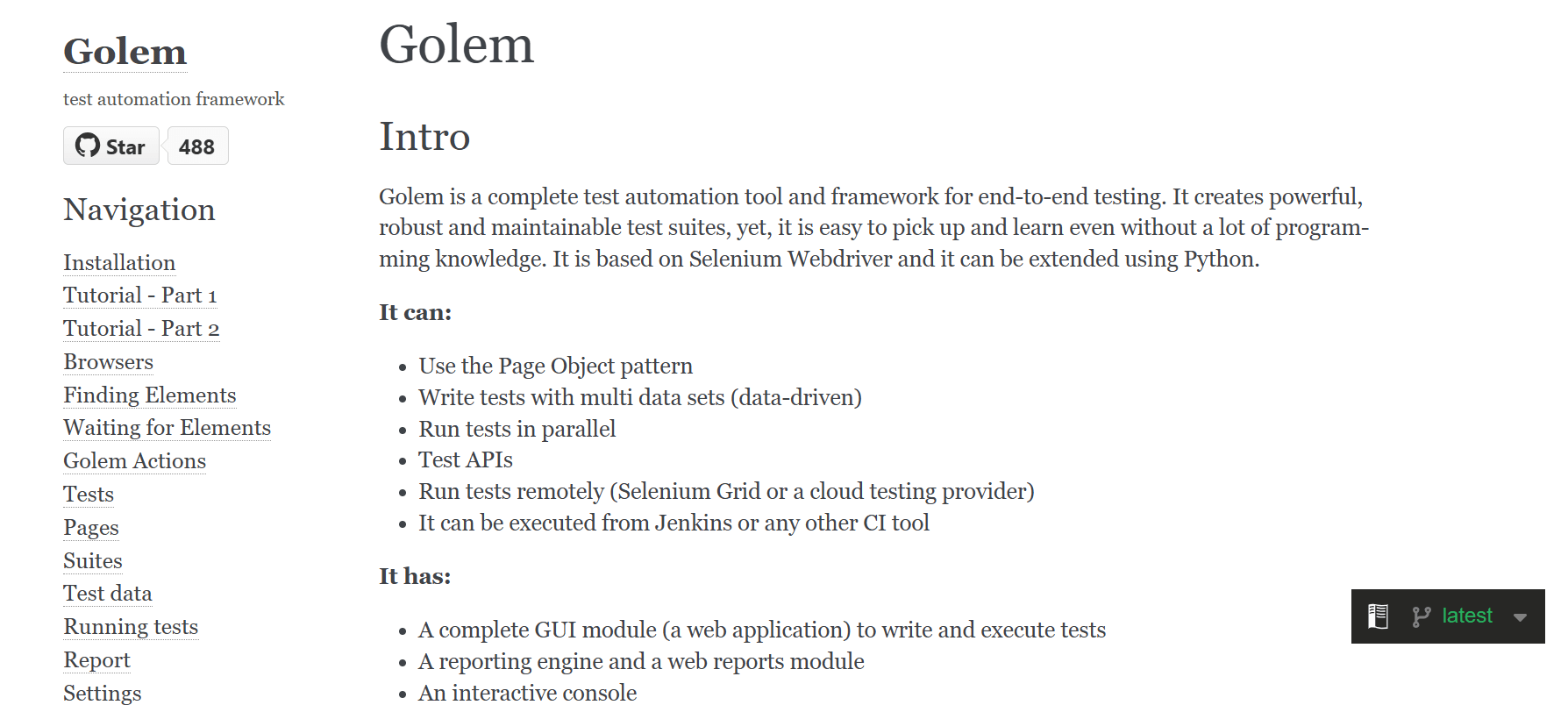 Golem

test automation framework

Star 488

Navigation

Installation
Tutorial - Part 1
Tutorial - Part 2
Browsers
Finding Elements
Waiting for Elements
Golem Actions
Tests
Pages
Suites
Test data
Running tests
Report
Settings

Golem

Intro

Golem is a complete test automation tool and framework for end-to-end testing. It creates powerful, robust and maintainable test suites, yet, it is easy to pick up and learn even without a lot of programming knowledge. It is based on Selenium Webdriver and it can be extended using Python.

It can:

- Use the Page Object pattern
- Write tests with multi data sets (data-driven)
- Run tests in parallel
- Test APIs
- Run tests remotely (Selenium Grid or a cloud testing provider)
- It can be executed from Jenkins or any other CI tool

It has:

- A complete GUI module (a web application) to write and execute tests
- A reporting engine and a web reports module
- An interactive console

latest